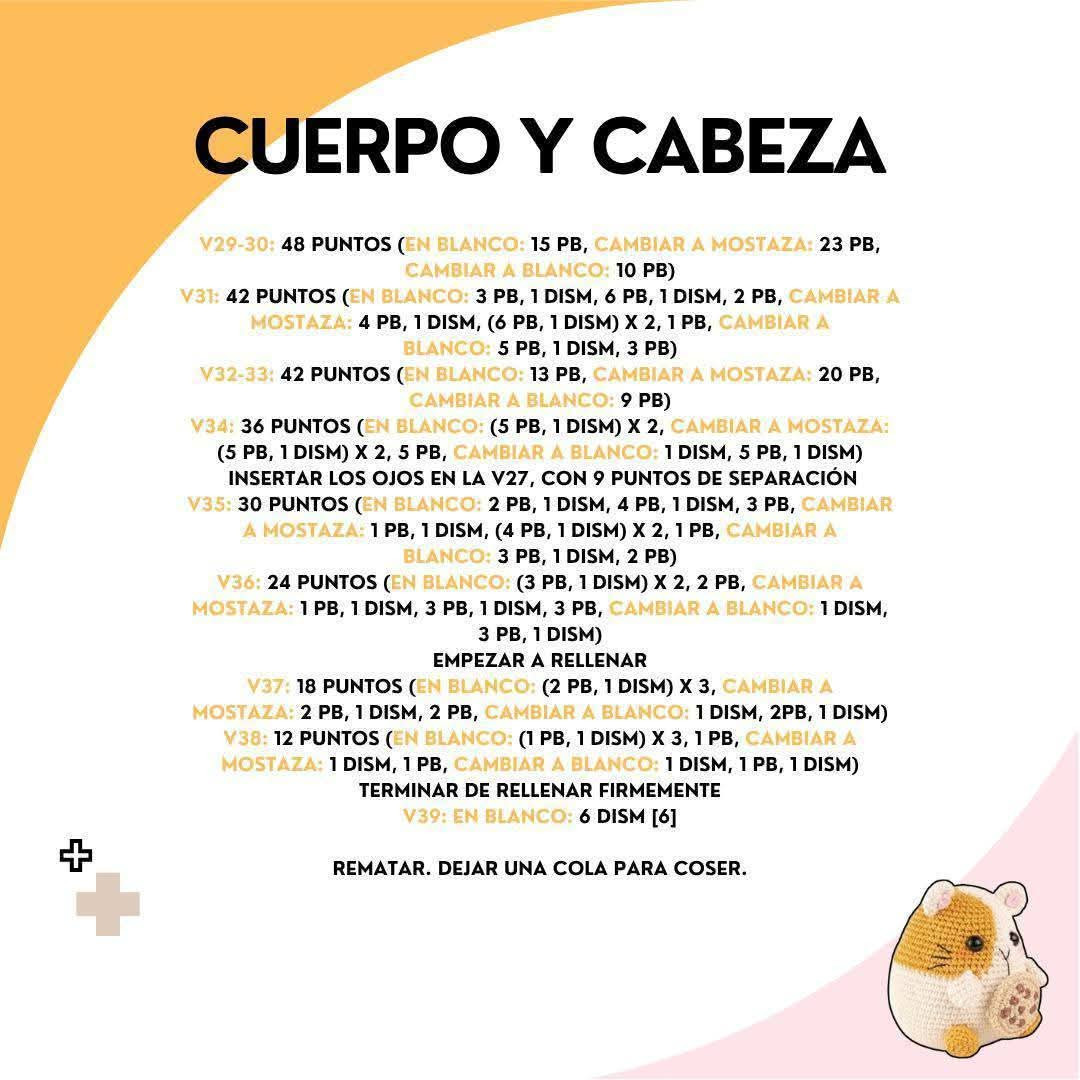 CUERPO Y CABEZA

V29-30: 48 PUNTOS (EN BLANCO: 15 PB, CAMBIAR A MOSTAZA: 23 PB, CAMBIAR A BLANCO: 10 PB)
V31: 42 PUNTOS (EN BLANCO: 3 PB, 1 DISM, 6 PB, 1 DISM, 2 PB, CAMBIAR A MOSTAZA: 4 PB, 1 DISM, (6 PB, 1 DISM) X 2, 1 PB, CAMBIAR A BLANCO: 5 PB, 1 DISM, 3 PB)
V32-33: 42 PUNTOS (EN BLANCO: 13 PB, CAMBIAR A MOSTAZA: 20 PB, CAMBIAR A BLANCO: 9 PB)
V34: 36 PUNTOS (EN BLANCO: (5 PB, 1 DISM) X 2, CAMBIAR A MOSTAZA: (5 PB, 1 DISM) X 2, 5 PB, CAMBIAR A BLANCO: 1 DISM, 5 PB, 1 DISM)
INSERTAR LOS OJOS EN LA V27, CON 9 PUNTOS DE SEPARACIÓN
V35: 30 PUNTOS (EN BLANCO: 2 PB, 1 DISM, 4 PB, 1 DISM, 3 PB, CAMBIAR A MOSTAZA: 1 PB, 1 DISM, (4 PB, 1 DISM) X 2, 1 PB, CAMBIAR A BLANCO: 3 PB, 1 DISM, 2 PB)
V36: 24 PUNTOS (EN BLANCO: (3 PB, 1 DISM) X 2, 2 PB, CAMBIAR A MOSTAZA: 1 PB, 1 DISM, 3 PB, 1 DISM, 3 PB, CAMBIAR A BLANCO: 1 DISM, 3 PB, 1 DISM)
EMPEZAR A RELLENAR
V37: 18 PUNTOS (EN BLANCO: (2 PB, 1 DISM) X 3, CAMBIAR A MOSTAZA: 2 PB, 1 DISM, 2 PB, CAMBIAR A BLANCO: 1 DISM, 2PB, 1 DISM)
V38: 12 PUNTOS (EN BLANCO: (1 PB, 1 DISM) X 3, 1 PB, CAMBIAR A MOSTAZA: 1 DISM, 1 PB, CAMBIAR A BLANCO: 1 DISM, 1 PB, 1 DISM)
TERMINAR DE RELLENAR FIRMEMENTE
V39: EN BLANCO: 6 DISM [6]

REMATAR. DEJAR UNA COLA PARA COSER.